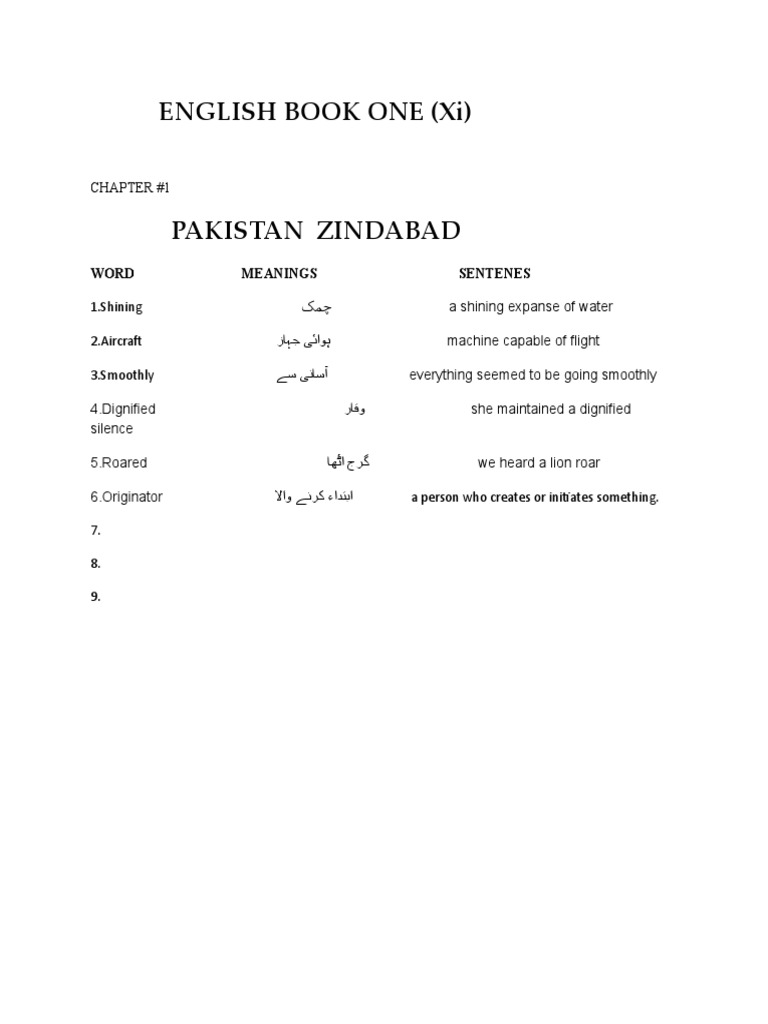 ENGLISH BOOK ONE (Xi)

CHAPTER #1

PAKISTAN ZINDABAD

| WORD | MEANINGS | SENTENES |
|---|---|---|
| 1.Shining | چمک | a shining expanse of water |
| 2.Aircraft | ہوائی جہاز | machine capable of flight |
| 3.Smoothly | آسانی سے | everything seemed to be going smoothly |
| 4.Dignified | وقار | she maintained a dignified silence |
| 5.Roared | گرج اٹھا | we heard a lion roar |
| 6.Originator | ابتداء کرنے والا | a person who creates or initiates something. |
| 7. | | |
| 8. | | |
| 9. | | |